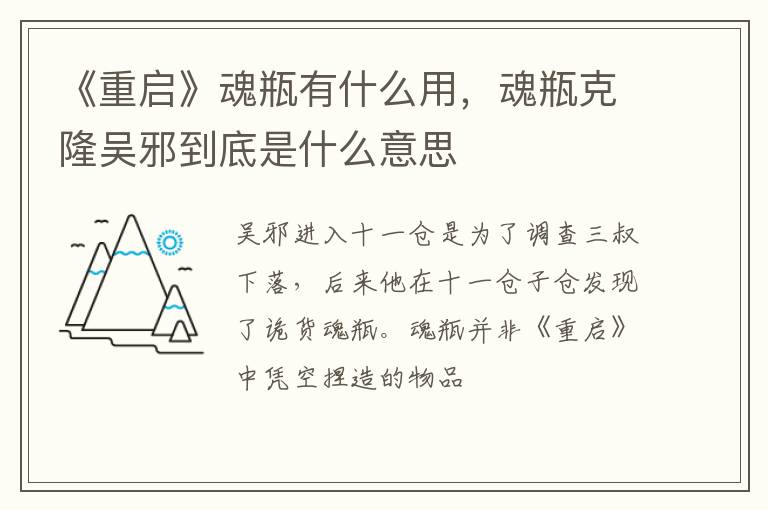 《重启》魂瓶有什么用，魂瓶克隆吴邪到底是什么意思

吴邪进入十一仓是为了调查三叔下落，后来他在十一仓子仓发现了诡货魂瓶。魂瓶并非《重启》中凭空捏造的物品